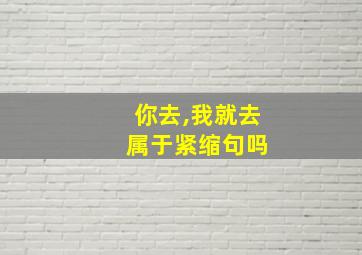 你去,我就去
属于紧缩句吗